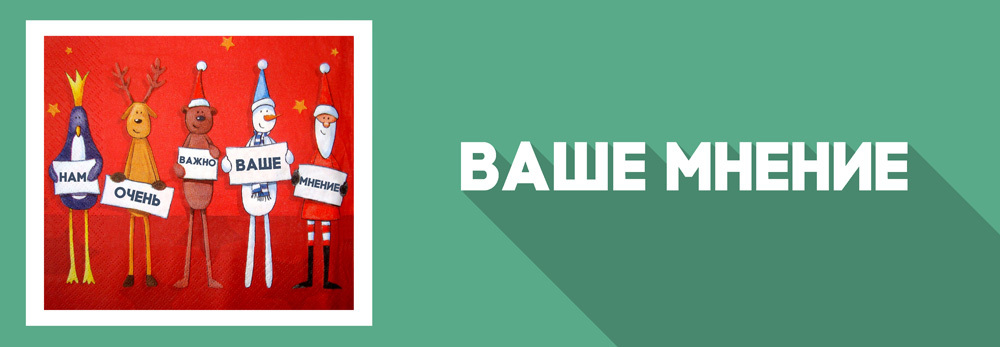 НАМ
ОЧЕНЬ
ВАЖНО
ВАШЕ
МНЕНИЕ

ВАШЕ МНЕНИЕ